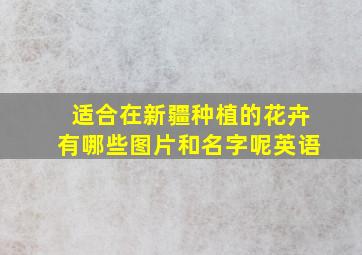 适合在新疆种植的花卉有哪些图片和名字呢英语